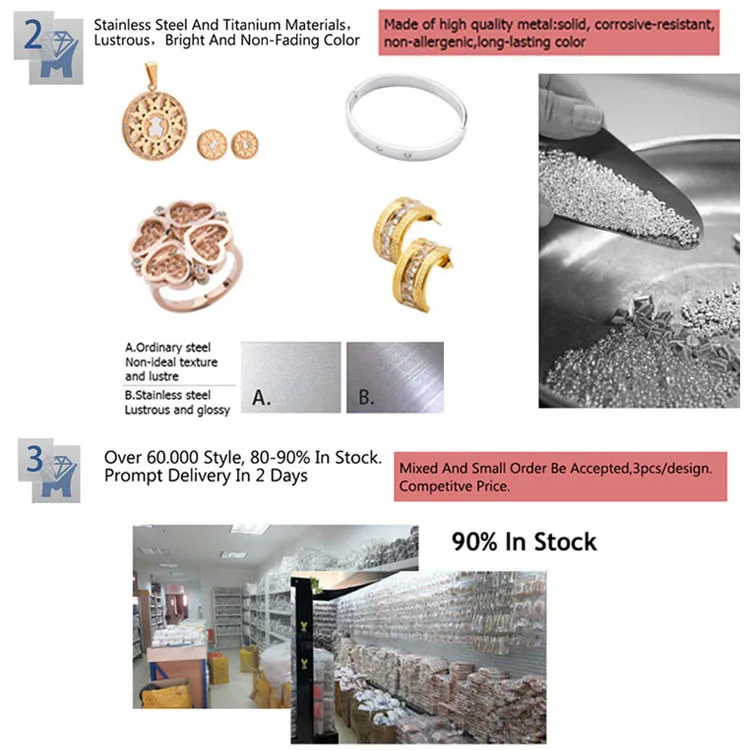 2

Stainless Steel And Titanium Materials,
Lustrous, Bright And Non-Fading Color

Made of high quality metal:solid, corrosive-resistant, non-allergenic,long-lasting color

A.Ordinary steel
Non-ideal texture and lustre

B.Stainless steel
Lustrous and glossy

A.

B.

3

Over 60.000 Style, 80-90% In Stock.
Prompt Delivery In 2 Days

Mixed And Small Order Be Accepted,3pcs/design.
Competitve Price.

90% In Stock